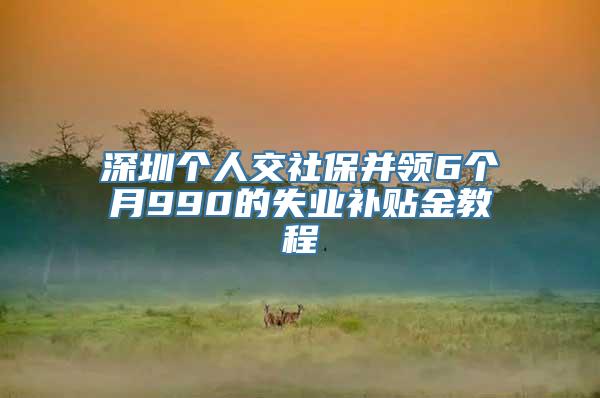 深圳个人交社保并领6个月990的失业补贴金教程